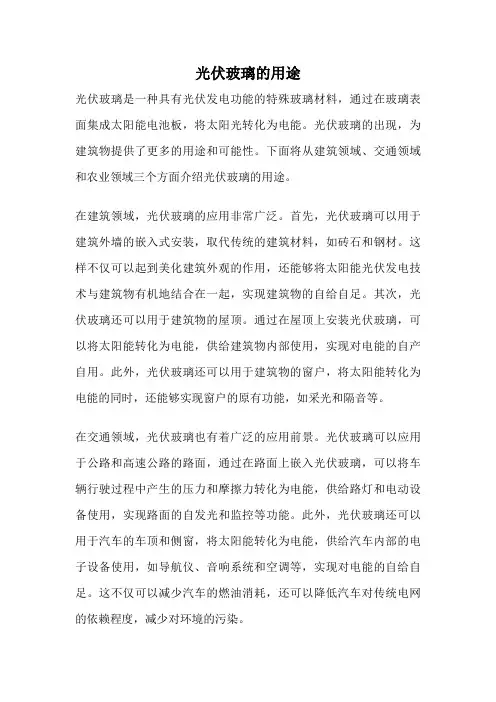 光伏玻璃的用途

光伏玻璃是一种具有光伏发电功能的特殊玻璃材料，通过在玻璃表面集成太阳能电池板，将太阳光转化为电能。光伏玻璃的出现，为建筑物提供了更多的用途和可能性。下面将从建筑领域、交通领域和农业领域三个方面介绍光伏玻璃的用途。

在建筑领域，光伏玻璃的应用非常广泛。首先，光伏玻璃可以用于建筑外墙的嵌入式安装，取代传统的建筑材料，如砖石和钢材。这样不仅可以起到美化建筑外观的作用，还能够将太阳能光伏发电技术与建筑物有机地结合在一起，实现建筑物的自给自足。其次，光伏玻璃还可以用于建筑物的屋顶。通过在屋顶上安装光伏玻璃，可以将太阳能转化为电能，供给建筑物内部使用，实现对电能的自产自用。此外，光伏玻璃还可以用于建筑物的窗户，将太阳能转化为电能的同时，还能够实现窗户的原有功能，如采光和隔音等。

在交通领域，光伏玻璃也有着广泛的应用前景。光伏玻璃可以应用于公路和高速公路的路面，通过在路面上嵌入光伏玻璃，可以将车辆行驶过程中产生的压力和摩擦力转化为电能，供给路灯和电动设备使用，实现路面的自发光和监控等功能。此外，光伏玻璃还可以用于汽车的车顶和侧窗，将太阳能转化为电能，供给汽车内部的电子设备使用，如导航仪、音响系统和空调等，实现对电能的自给自足。这不仅可以减少汽车的燃油消耗，还可以降低汽车对传统电网的依赖程度，减少对环境的污染。